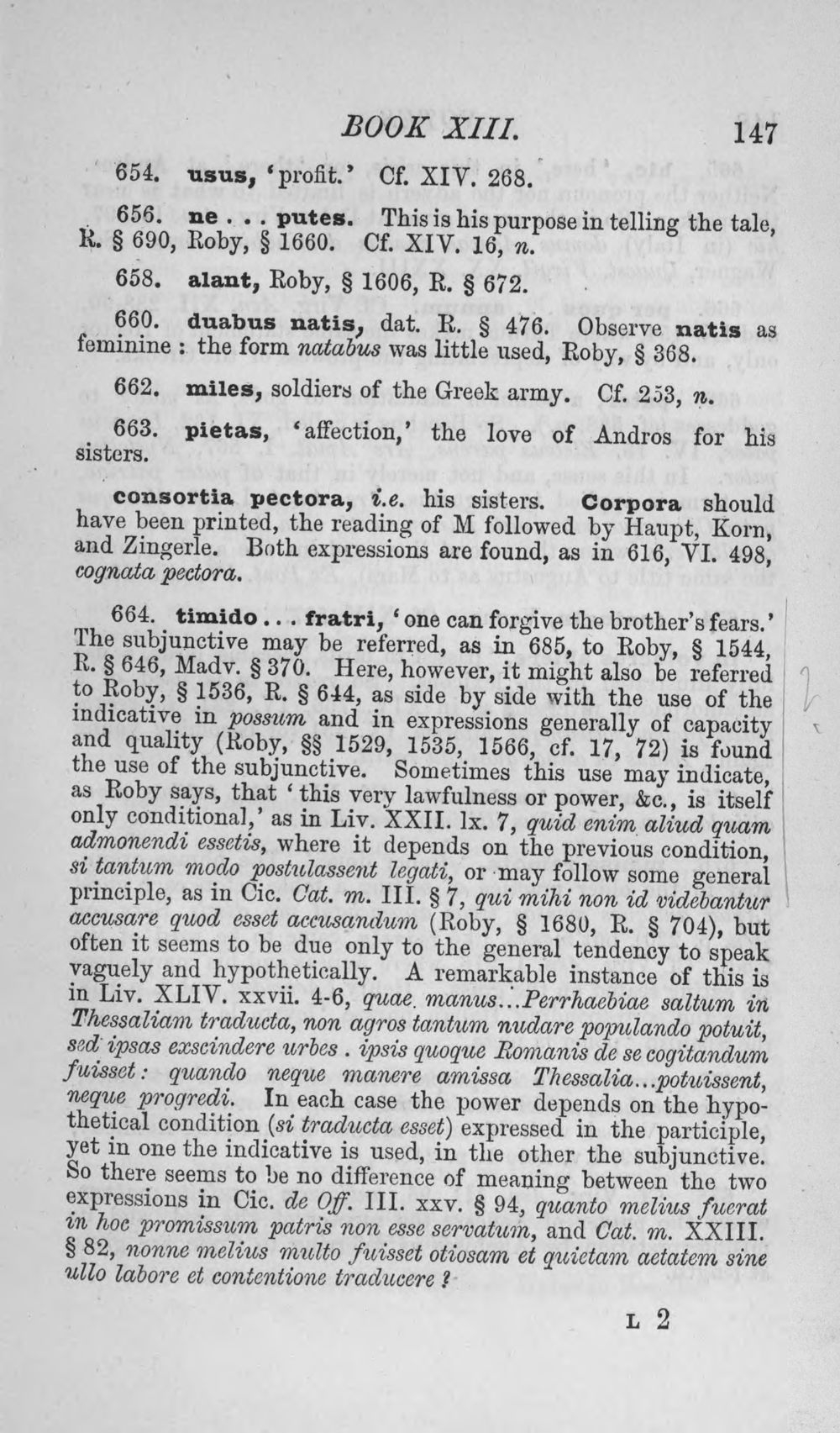 BOOK XIII. 147

654. usus, 'profit.' Cf. XIV. 268.

656. ne . . . putes. This is his purpose in telling the tale, R. § 690, Roby, § 1660. Cf. XIV. 16, n.

658. alant, Roby, § 1606, R. § 672.

660. duabus natis, dat. R. § 476. Observe natis as feminine : the form natabus was little used, Roby, § 368.

662. miles, soldiers of the Greek army. Cf. 253, n.

663. pietas, 'affection,' the love of Andros for his sisters.

consortia pectora, i.e. his sisters. Corpora should have been printed, the reading of M followed by Haupt, Korn, and Zingerle. Both expressions are found, as in 616, VI. 498, cognata pectora.

664. timido . . . fratri, 'one can forgive the brother's fears.' The subjunctive may be referred, as in 685, to Roby, § 1544, R. § 646, Madv. § 370. Here, however, it might also be referred to Roby, § 1536, R. § 644, as side by side with the use of the indicative in possum and in expressions generally of capacity and quality (Roby, §§ 1529, 1535, 1566, cf. 17, 72) is found the use of the subjunctive. Sometimes this use may indicate, as Roby says, that 'this very lawfulness or power, &c., is itself only conditional,' as in Liv. XXII. lx. 7, quid enim aliud quam admonendi essetis, where it depends on the previous condition, si tantum modo postulassent legati, or may follow some general principle, as in Cic. Cat. m. III. § 7, qui mihi non id videbantur accusare quod esset accusandum (Roby, § 1680, R. § 704), but often it seems to be due only to the general tendency to speak vaguely and hypothetically. A remarkable instance of this is in Liv. XLIV. xxvii. 4-6, quae manus...Perrhaebiae saltum in Thessaliam traducta, non agros tantum nudare populando potuit, sed ipsas exscindere urbes . ipsis quoque Romanis de se cogitandum fuisset : quando neque manere amissa Thessalia...potuissent, neque progredi. In each case the power depends on the hypothetical condition (si traducta esset) expressed in the participle, yet in one the indicative is used, in the other the subjunctive. So there seems to be no difference of meaning between the two expressions in Cic. de Off. III. xxv. § 94, quanto melius fuerat in hoc promissum patris non esse servatum, and Cat. m. XXIII. § 82, nonne melius multo fuisset otiosam et quietam aetatem sine ullo labore et contentione traducere ?

L 2